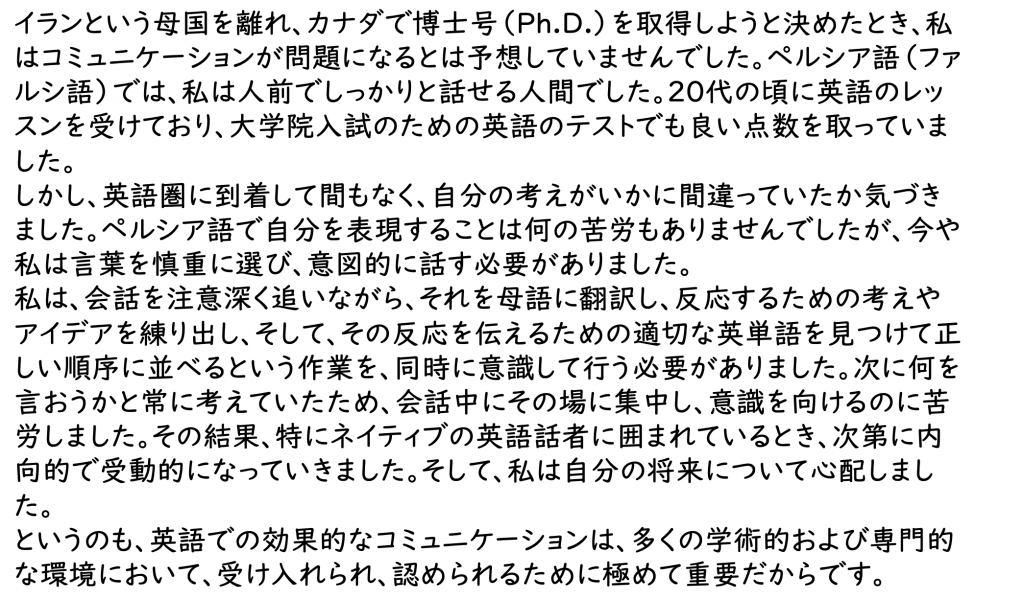 イランという母国を離れ、カナダで博士号（Ph.D.）を取得しようと決めたとき、私はコミュニケーションが問題になるとは予想していませんでした。ペルシア語（ファルシ語）では、私は人前でしっかりと話せる人間でした。20代の頃に英語のレッスンを受けており、大学院入試のための英語のテストでも良い点数を取っていました。

しかし、英語圏に到着して間もなく、自分の考えがいかに間違っていたか気づきました。ペルシア語で自分を表現することは何の苦労もありませんでしたが、今や私は言葉を慎重に選び、意図的に話す必要がありました。

私は、会話を注意深く追いながら、それを母語に翻訳し、反応するための考えやアイデアを練り出し、そして、その反応を伝えるための適切な英単語を見つけて正しい順序に並べるという作業を、同時に意識して行う必要がありました。次に何を言おうかと常に考えていたため、会話中にその場に集中し、意識を向けるのに苦労しました。その結果、特にネイティブの英語話者に囲まれているとき、次第に内向的で受動的になっていきました。そして、私は自分の将来について心配しました。

というのも、英語での効果的なコミュニケーションは、多くの学術的および専門的な環境において、受け入れられ、認められるために極めて重要だからです。